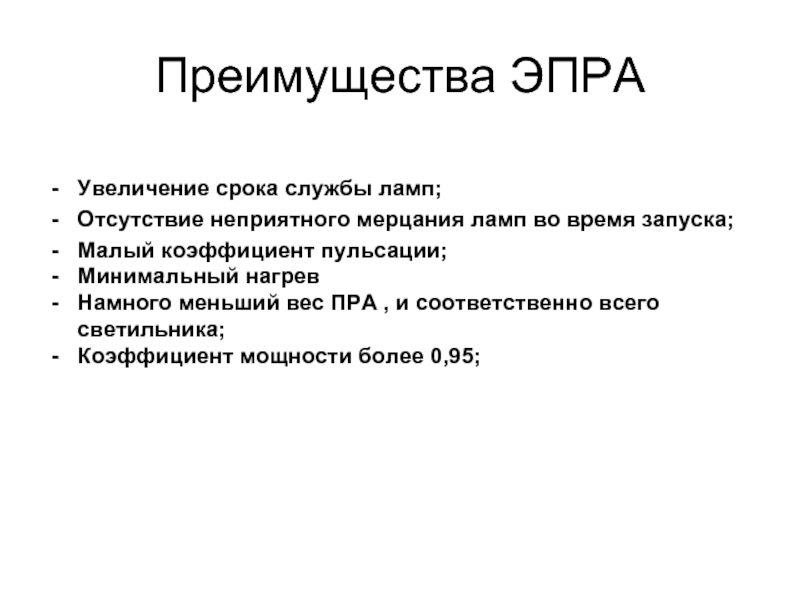 Преимущества ЭПРА

- Увеличение срока службы ламп;
- Отсутствие неприятного мерцания ламп во время запуска;
- Малый коэффициент пульсации;
- Минимальный нагрев
- Намного меньший вес ПРА , и соответственно всего светильника;
- Коэффициент мощности более 0,95;